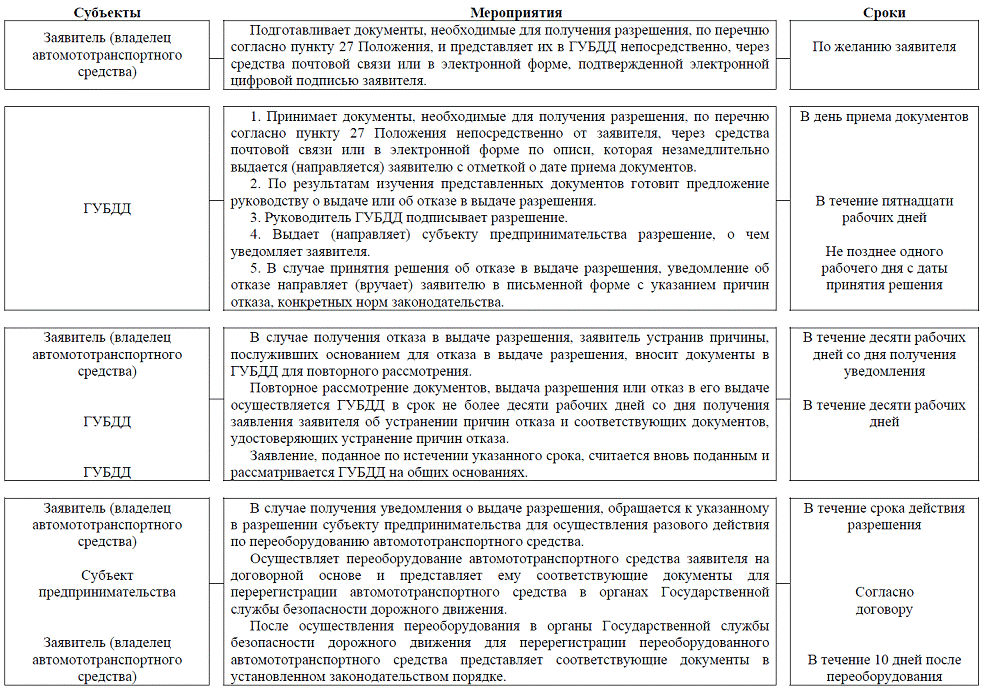 | Субъекты | Мероприятия | Сроки |
|---|---|---|
| Заявитель (владелец автомототранспортного средства) | Подготавливает документы, необходимые для получения разрешения, по перечню согласно пункту 27 Положения, и представляет их в ГУБДД непосредственно, через средства почтовой связи или в электронной форме, подтвержденной электронной цифровой подписью заявителя. | По желанию заявителя |
| ГУБДД | 1. Принимает документы, необходимые для получения разрешения, по перечню согласно пункту 27 Положения непосредственно от заявителя, через средства почтовой связи или в электронной форме по описи, которая незамедлительно выдается (направляется) заявителю с отметкой о дате приема документов. 2. По результатам изучения представленных документов готовит предложение руководству о выдаче или об отказе в выдаче разрешения. 3. Руководитель ГУБДД подписывает разрешение. 4. Выдает (направляет) субъекту предпринимательства разрешение, о чем уведомляет заявителя. 5. В случае принятия решения об отказе в выдаче разрешения, уведомление об отказе направляет (вручает) заявителю в письменной форме с указанием причин отказа, конкретных норм законодательства. | В день приема документов В течение пятнадцати рабочих дней Не позднее одного рабочего дня с даты принятия решения |
| Заявитель (владелец автомототранспортного средства) ГУБДД ГУБДД | В случае получения отказа в выдаче разрешения, заявитель устранив причины, послуживших основанием для отказа в выдаче разрешения, вносит документы в ГУБДД для повторного рассмотрения. Повторное рассмотрение документов, выдача разрешения или отказ в его выдаче осуществляется ГУБДД в срок не более десяти рабочих дней со дня получения заявления заявителя об устранении причин отказа и соответствующих документов, удостоверяющих устранение причин отказа. Заявление, поданное по истечении указанного срока, считается вновь поданным и рассматривается ГУБДД на общих основаниях. | В течение десяти рабочих дней со дня получения уведомления В течение десяти рабочих дней |
| Заявитель (владелец автомототранспортного средства) Субъект предпринимательства Заявитель (владелец автомототранспортного средства) | В случае получения уведомления о выдаче разрешения, обращается к указанному в разрешении субъекту предпринимательства для осуществления разового действия по переоборудованию автомототранспортного средства. Осуществляет переоборудование автомототранспортного средства заявителя на договорной основе и представляет ему соответствующие документы для перерегистрации автомототранспортного средства в органах Государственной службы безопасности дорожного движения. После осуществления переоборудования в органы Государственной службы безопасности дорожного движения для перерегистрации переоборудованного автомототранспортного средства представляет соответствующие документы в установленном законодательством порядке. | В течение срока действия разрешения Согласно договору В течение 10 дней после переоборудования |